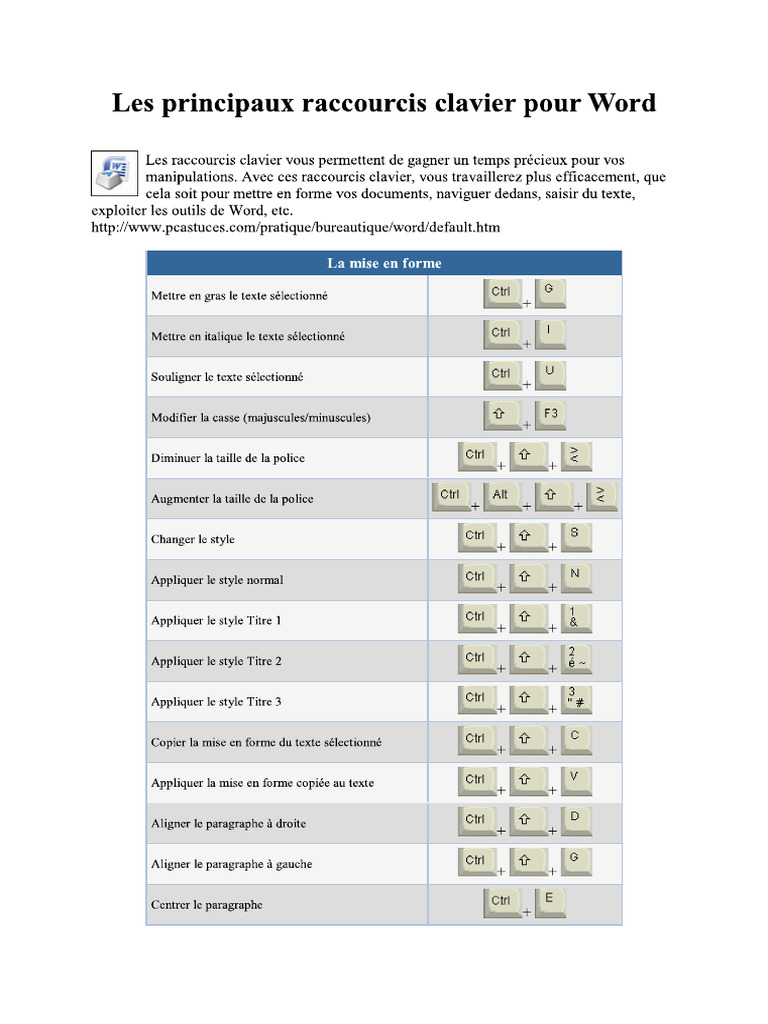 Les principaux raccourcis clavier pour Word

Les raccourcis clavier vous permettent de gagner un temps précieux pour vos manipulations. Avec ces raccourcis clavier, vous travaillerez plus efficacement, que cela soit pour mettre en forme vos documents, naviguer dedans, saisir du texte, exploiter les outils de Word, etc.
http://www.pcastuces.com/pratique/bureautique/word/default.htm

| La mise en forme | |
|---|---|
| Mettre en gras le texte sélectionné | Ctrl + G |
| Mettre en italique le texte sélectionné | Ctrl + I |
| Souligner le texte sélectionné | Ctrl + U |
| Modifier la casse (majuscules/minuscules) | ⇧ + F3 |
| Diminuer la taille de la police | Ctrl + ⇧ + > < |
| Augmenter la taille de la police | Ctrl + Alt + ⇧ + > < |
| Changer le style | Ctrl + ⇧ + S |
| Appliquer le style normal | Ctrl + ⇧ + N |
| Appliquer le style Titre 1 | Ctrl + ⇧ + 1 & |
| Appliquer le style Titre 2 | Ctrl + ⇧ + 2 é ~ |
| Appliquer le style Titre 3 | Ctrl + ⇧ + 3 " # |
| Copier la mise en forme du texte sélectionné | Ctrl + ⇧ + C |
| Appliquer la mise en forme copiée au texte | Ctrl + ⇧ + V |
| Aligner le paragraphe à droite | Ctrl + ⇧ + D |
| Aligner le paragraphe à gauche | Ctrl + ⇧ + G |
| Centrer le paragraphe | Ctrl + E |